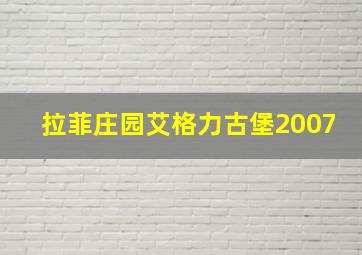 拉菲庄园艾格力古堡2007